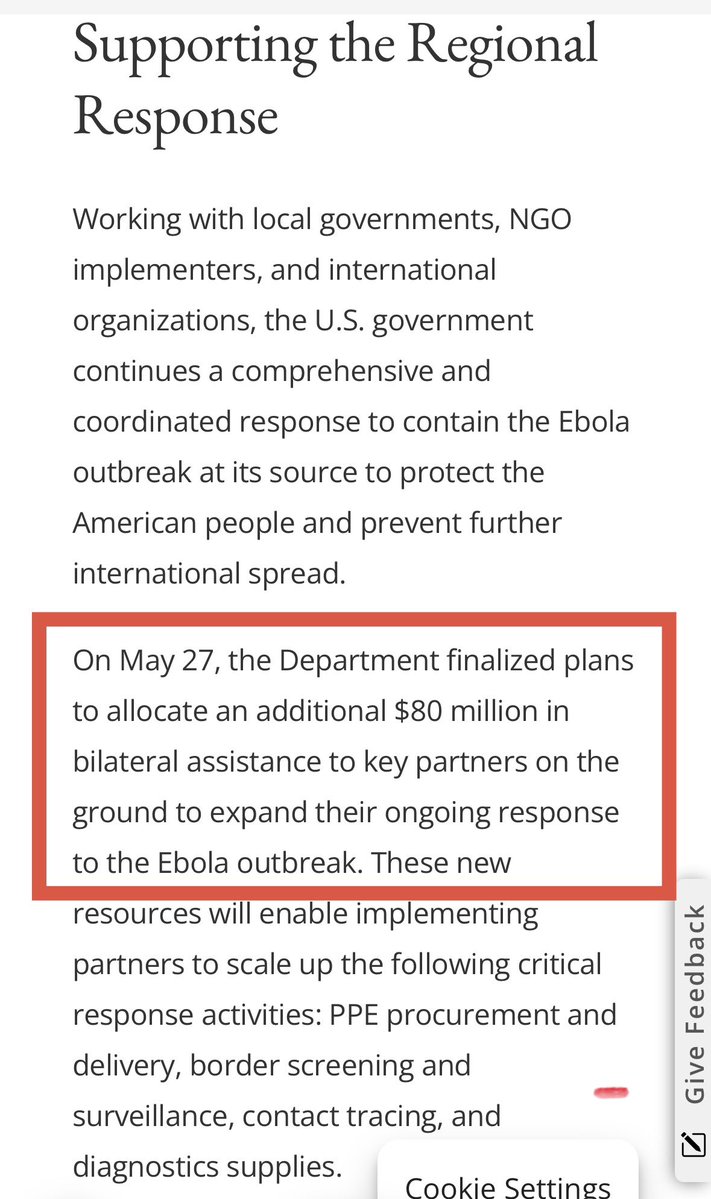 Supporting the Regional Response

Working with local governments, NGO implementers, and international organizations, the U.S. government continues a comprehensive and coordinated response to contain the Ebola outbreak at its source to protect the American people and prevent further international spread.

On May 27, the Department finalized plans to allocate an additional $80 million in bilateral assistance to key partners on the ground to expand their ongoing response to the Ebola outbreak. These new resources will enable implementing partners to scale up the following critical response activities: PPE procurement and delivery, border screening and surveillance, contact tracing, and diagnostics supplies.

Give Feedback

Cookie Settings